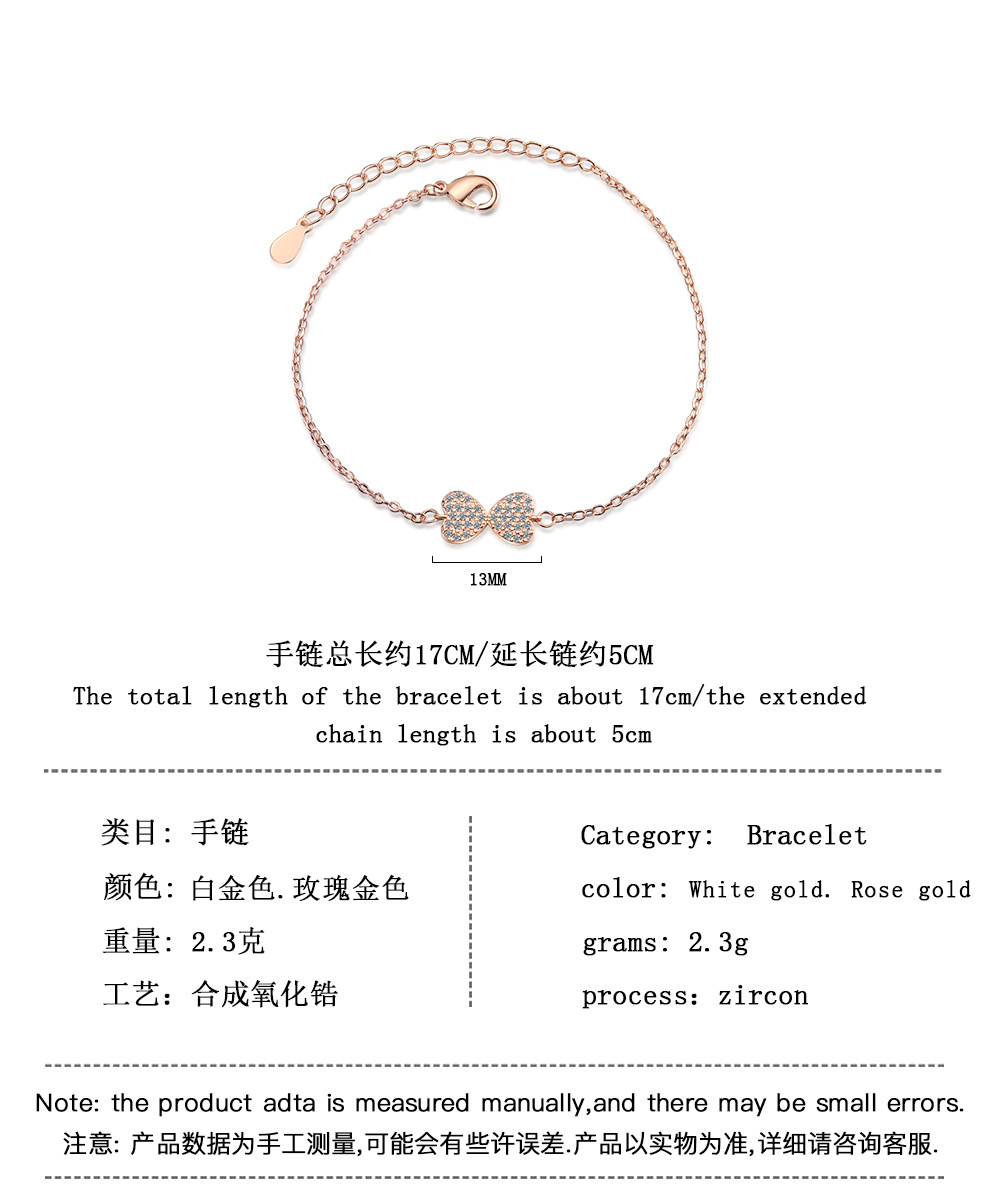 13MM

手链总长约17CM/延长链约5CM

The total length of the bracelet is about 17cm/the extended chain length is about 5cm

类目: 手链

颜色: 白金色.玫瑰金色

重量: 2.3克

工艺: 合成氧化锆

Category: Bracelet

color: White gold. Rose gold

grams: 2.3g

process: zircon

Note: the product adta is measured manually,and there may be small errors.

注意: 产品数据为手工测量,可能会有些许误差.产品以实物为准,详细请咨询客服.